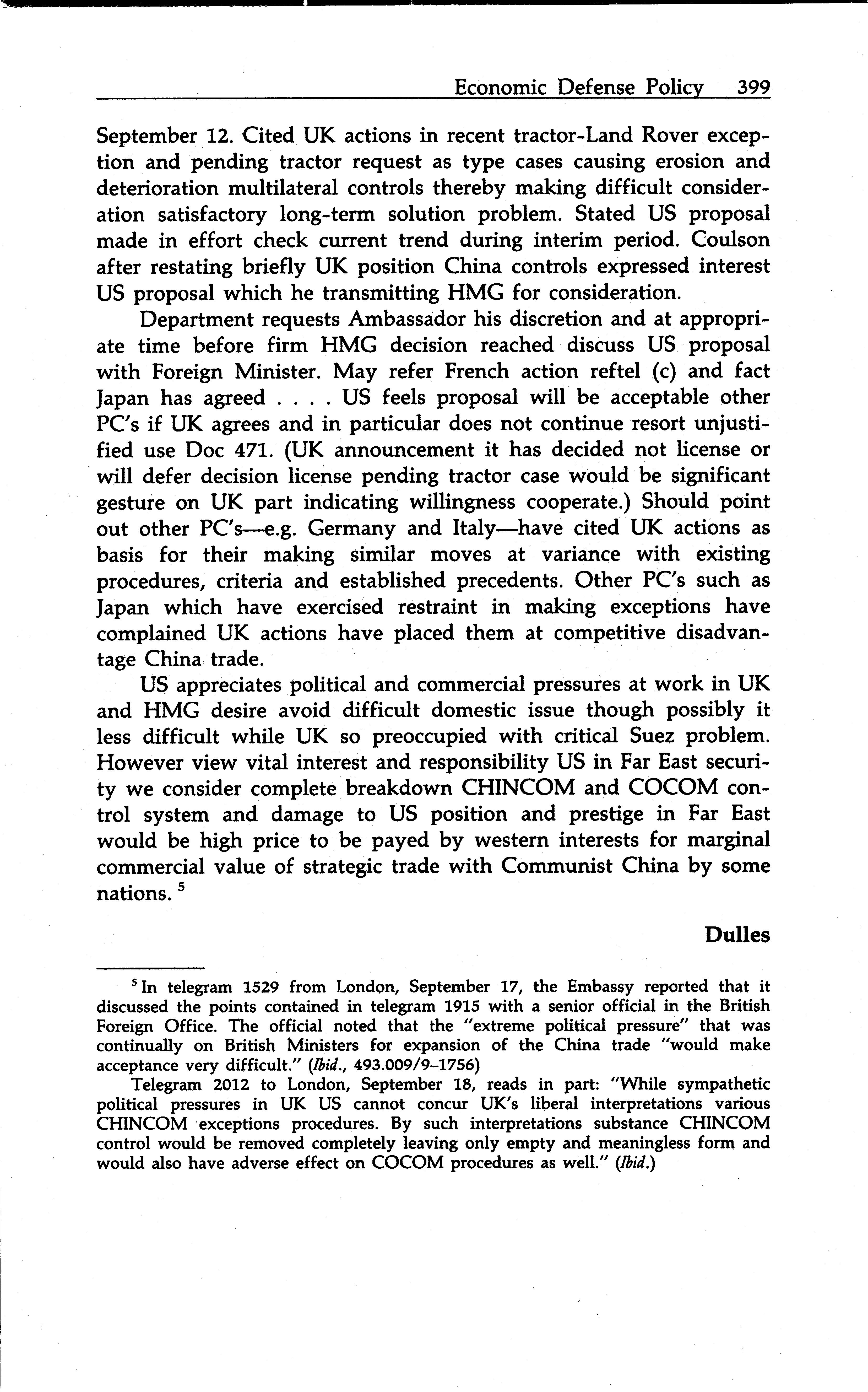 Economic Defense Policy 399

September 12. Cited UK actions in recent tractor-Land Rover exception and pending tractor request as type cases causing erosion and deterioration multilateral controls thereby making difficult consideration satisfactory long-term solution problem. Stated US proposal made in effort check current trend during interim period. Coulson after restating briefly UK position China controls expressed interest US proposal which he transmitting HMG for consideration.

Department requests Ambassador his discretion and at appropriate time before firm HMG decision reached discuss US proposal with Foreign Minister. May refer French action reftel (c) and fact Japan has agreed . . . . US feels proposal will be acceptable other PC's if UK agrees and in particular does not continue resort unjustified use Doc 471. (UK announcement it has decided not license or will defer decision license pending tractor case would be significant gesture on UK part indicating willingness cooperate.) Should point out other PC's—e.g. Germany and Italy—have cited UK actions as basis for their making similar moves at variance with existing procedures, criteria and established precedents. Other PC's such as Japan which have exercised restraint in making exceptions have complained UK actions have placed them at competitive disadvantage China trade.

US appreciates political and commercial pressures at work in UK and HMG desire avoid difficult domestic issue though possibly it less difficult while UK so preoccupied with critical Suez problem. However view vital interest and responsibility US in Far East security we consider complete breakdown CHINCOM and COCOM control system and damage to US position and prestige in Far East would be high price to be payed by western interests for marginal commercial value of strategic trade with Communist China by some nations. $^5$

Dulles

$^5$ In telegram 1529 from London, September 17, the Embassy reported that it discussed the points contained in telegram 1915 with a senior official in the British Foreign Office. The official noted that the "extreme political pressure" that was continually on British Ministers for expansion of the China trade "would make acceptance very difficult." (Ibid., 493.009/9–1756)

Telegram 2012 to London, September 18, reads in part: "While sympathetic political pressures in UK US cannot concur UK's liberal interpretations various CHINCOM exceptions procedures. By such interpretations substance CHINCOM control would be removed completely leaving only empty and meaningless form and would also have adverse effect on COCOM procedures as well." (Ibid.)